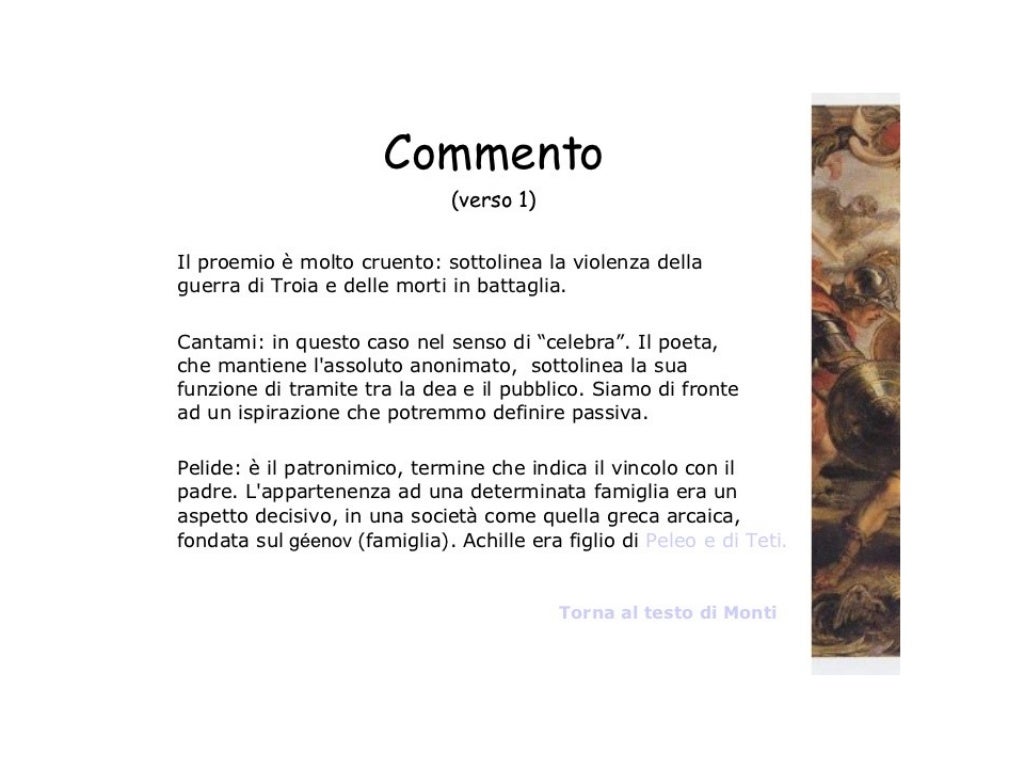 Commento
(verso 1)

Il proemio è molto cruento: sottolinea la violenza della guerra di Troia e delle morti in battaglia.

Cantami: in questo caso nel senso di “celebra”. Il poeta, che mantiene l'assoluto anonimato, sottolinea la sua funzione di tramite tra la dea e il pubblico. Siamo di fronte ad un ispirazione che potremmo definire passiva.

Pelide: è il patronimico, termine che indica il vincolo con il padre. L'appartenenza ad una determinata famiglia era un aspetto decisivo, in una società come quella greca arcaica, fondata sul géenov (famiglia). Achille era figlio di Peleo e di Teti.

Torna al testo di Monti